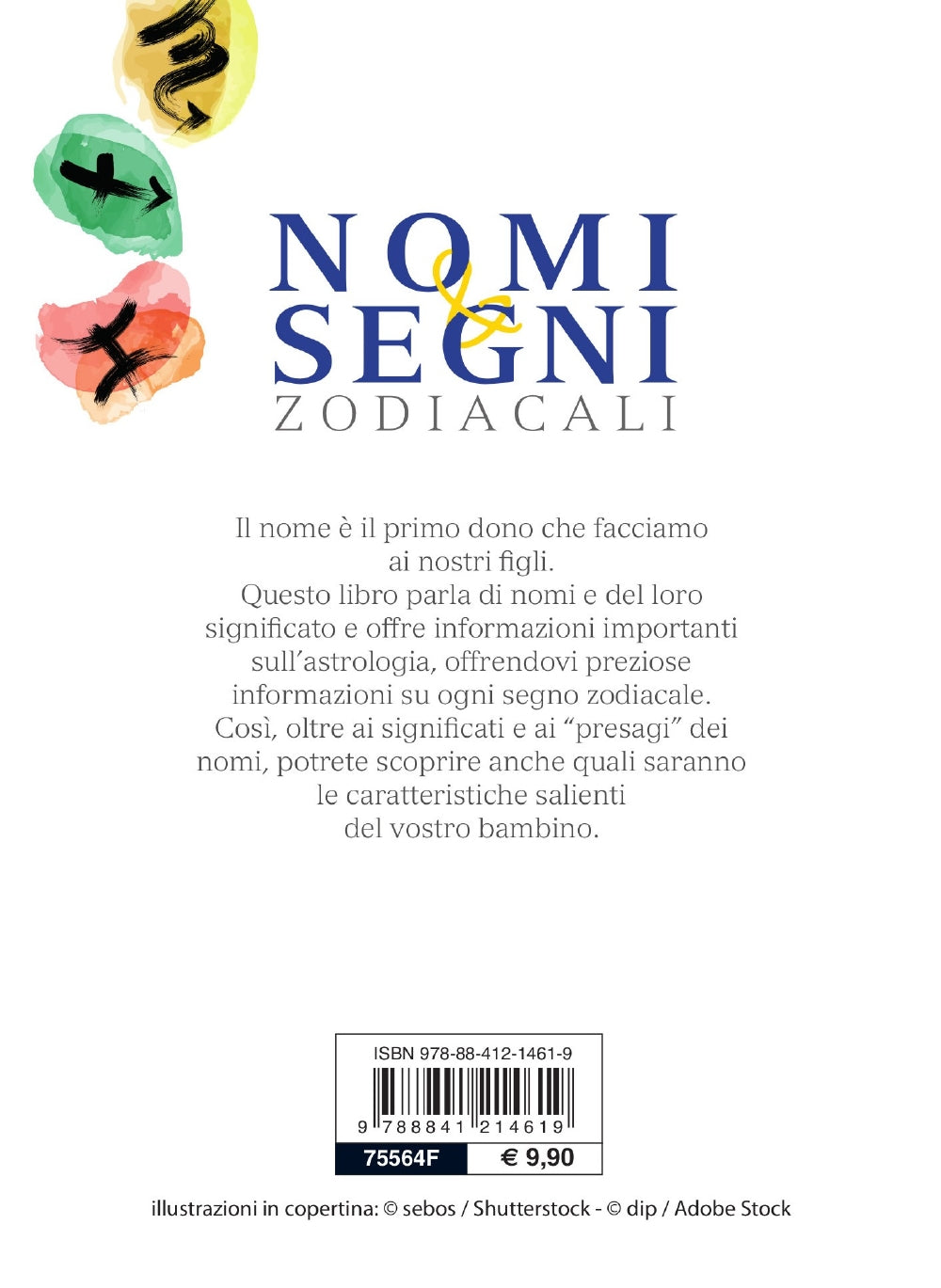 NOMI
&
SEGNI
ZODIACALI

Il nome è il primo dono che facciamo ai nostri figli.
Questo libro parla di nomi e del loro significato e offre informazioni importanti sull'astrologia, offrendovi preziose informazioni su ogni segno zodiacale.
Così, oltre ai significati e ai "presagi" dei nomi, potrete scoprire anche quali saranno le caratteristiche salienti del vostro bambino.

ISBN 978-88-412-1461-9
9 788841 214619
75564F
€ 9,90

illustrazioni in copertina: © sebos / Shutterstock - © dip / Adobe Stock